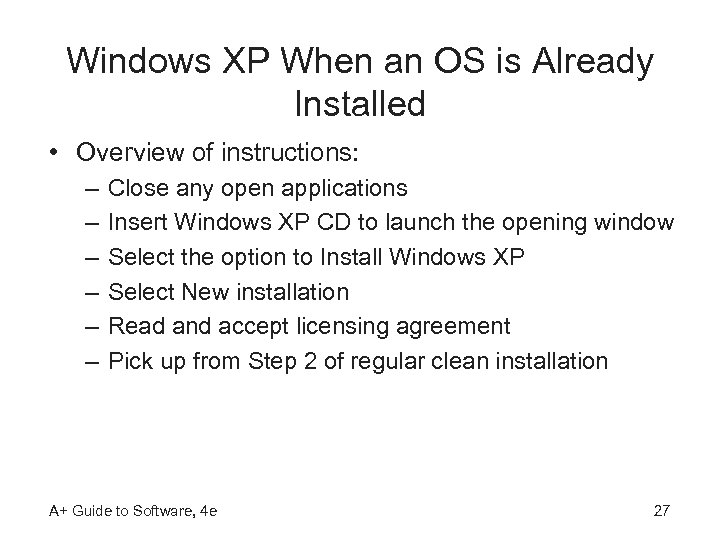 Windows XP When an OS is Already Installed

• Overview of instructions:
– Close any open applications
– Insert Windows XP CD to launch the opening window
– Select the option to Install Windows XP
– Select New installation
– Read and accept licensing agreement
– Pick up from Step 2 of regular clean installation

A+ Guide to Software, 4e

27